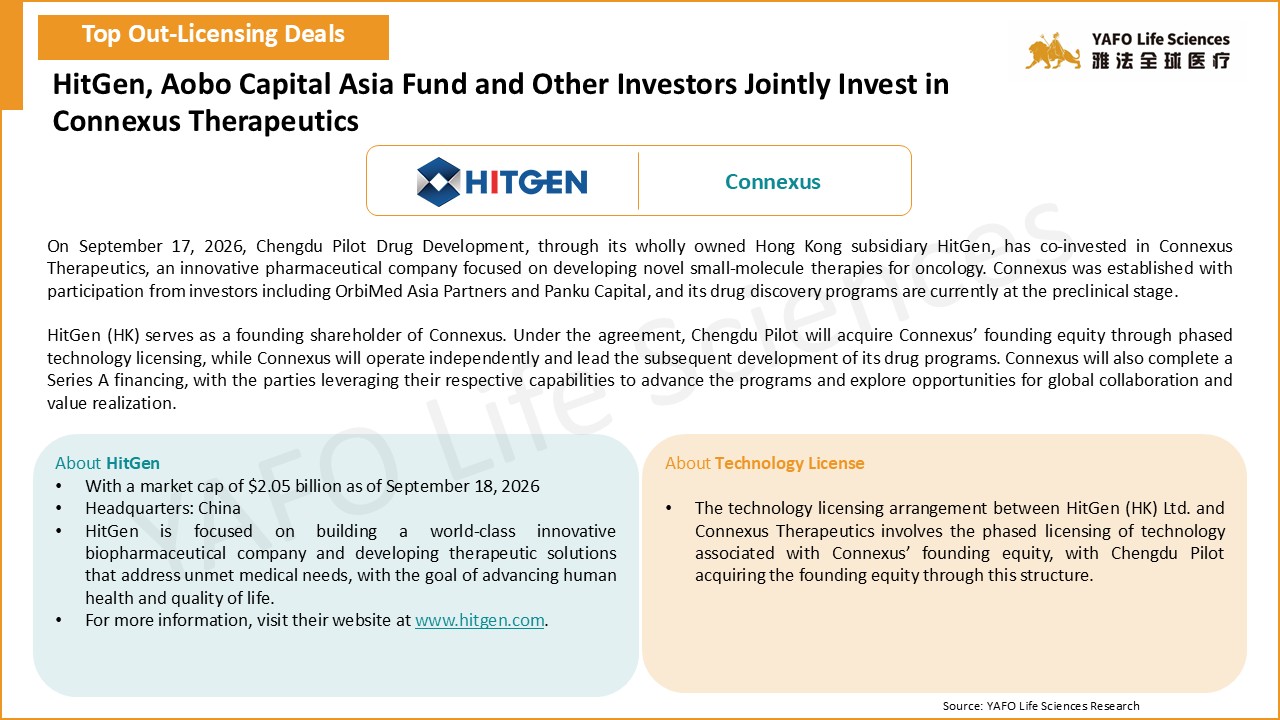 Top Out-Licensing Deals

YAFO Life Sciences
雅法全球医疗

HitGen, Aobo Capital Asia Fund and Other Investors Jointly Invest in Connexus Therapeutics

HITGEN

Connexus

On September 17, 2026, Chengdu Pilot Drug Development, through its wholly owned Hong Kong subsidiary HitGen, has co-invested in Connexus Therapeutics, an innovative pharmaceutical company focused on developing novel small-molecule therapies for oncology. Connexus was established with participation from investors including OrbiMed Asia Partners and Panku Capital, and its drug discovery programs are currently at the preclinical stage.

HitGen (HK) serves as a founding shareholder of Connexus. Under the agreement, Chengdu Pilot will acquire Connexus' founding equity through phased technology licensing, while Connexus will operate independently and lead the subsequent development of its drug programs. Connexus will also complete a Series A financing, with the parties leveraging their respective capabilities to advance the programs and explore opportunities for global collaboration and value realization.

About HitGen
• With a market cap of $2.05 billion as of September 18, 2026
• Headquarters: China
• HitGen is focused on building a world-class innovative biopharmaceutical company and developing therapeutic solutions that address unmet medical needs, with the goal of advancing human health and quality of life.
• For more information, visit their website at www.hitgen.com.

About Technology License

• The technology licensing arrangement between HitGen (HK) Ltd. and Connexus Therapeutics involves the phased licensing of technology associated with Connexus' founding equity, with Chengdu Pilot acquiring the founding equity through this structure.

Source: YAFO Life Sciences Research

YAFO Life Sciences